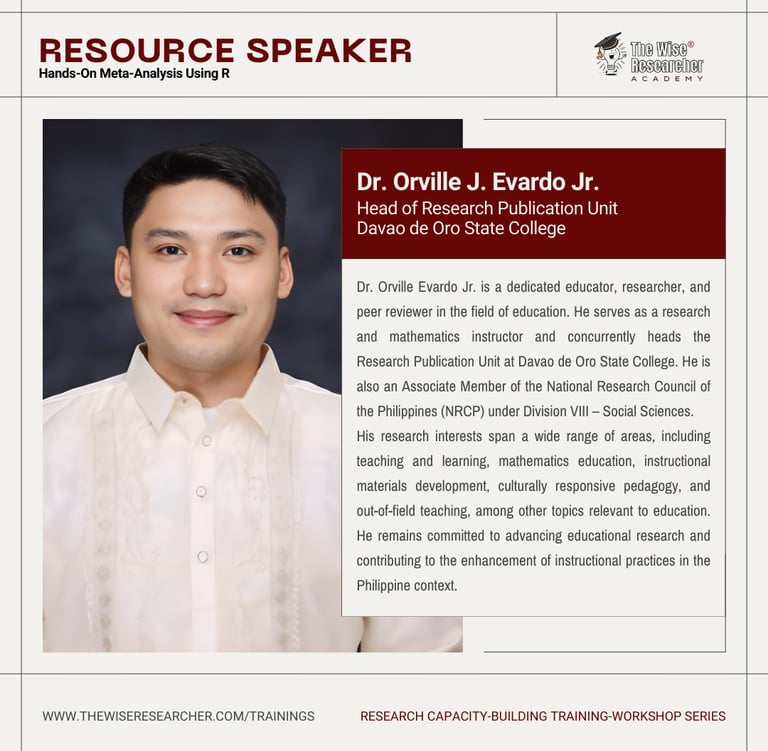 RESOURCE SPEAKER
Hands-On Meta-Analysis Using R

The Wise® Researcher ACADEMY

Dr. Orville J. Evardo Jr.
Head of Research Publication Unit
Davao de Oro State College

Dr. Orville Evardo Jr. is a dedicated educator, researcher, and peer reviewer in the field of education. He serves as a research and mathematics instructor and concurrently heads the Research Publication Unit at Davao de Oro State College. He is also an Associate Member of the National Research Council of the Philippines (NRCP) under Division VIII – Social Sciences.
His research interests span a wide range of areas, including teaching and learning, mathematics education, instructional materials development, culturally responsive pedagogy, and out-of-field teaching, among other topics relevant to education. He remains committed to advancing educational research and contributing to the enhancement of instructional practices in the Philippine context.

WWW.THEWISERESEARCHER.COM/TRAININGS

RESEARCH CAPACITY-BUILDING TRAINING-WORKSHOP SERIES